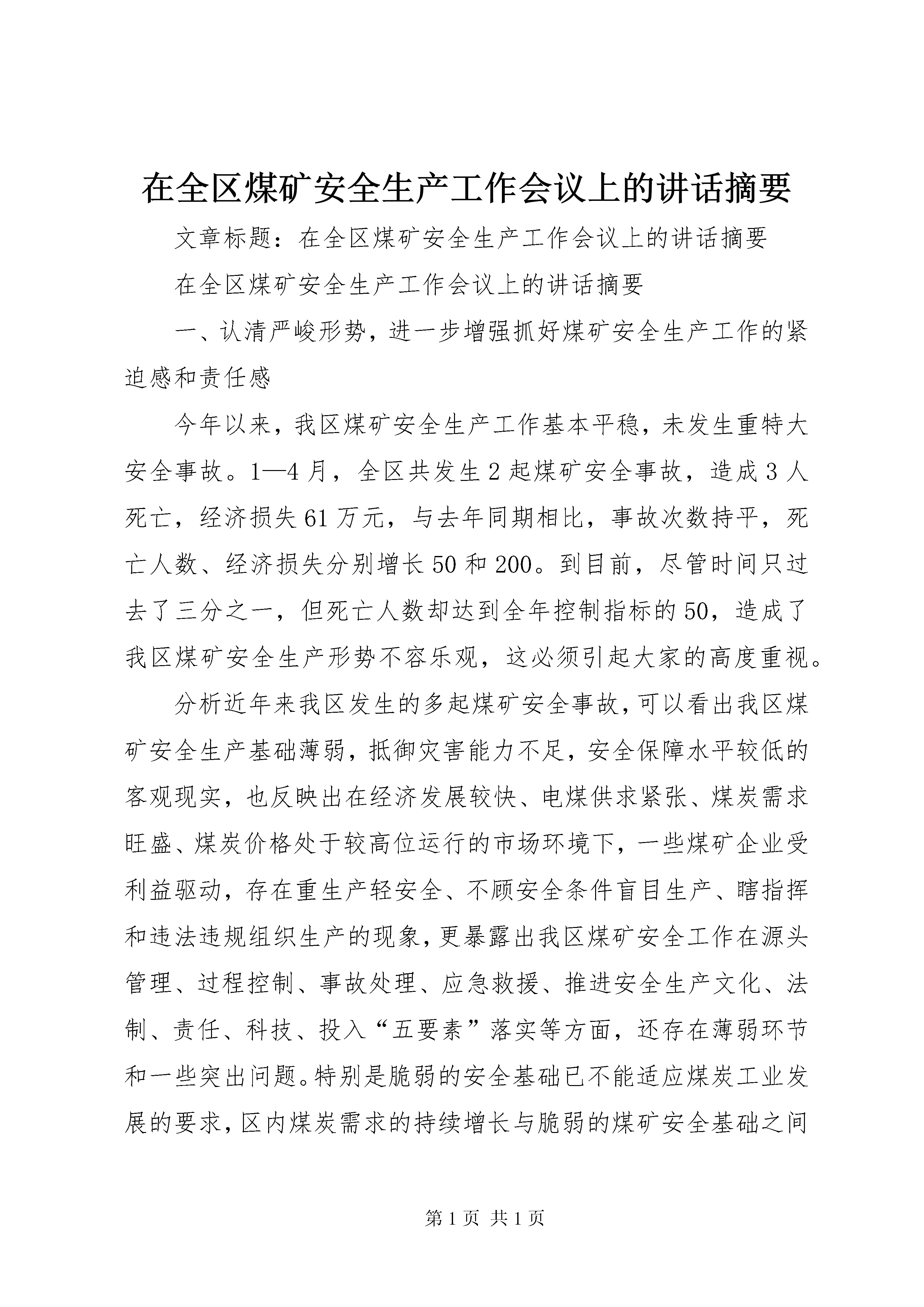 在全区煤矿安全生产工作会议上的讲话摘要

文章标题：在全区煤矿安全生产工作会议上的讲话摘要

在全区煤矿安全生产工作会议上的讲话摘要

一、认清严峻形势，进一步增强抓好煤矿安全生产工作的紧迫感和责任感

今年以来，我区煤矿安全生产工作基本平稳，未发生重特大安全事故。1—4月，全区共发生2起煤矿安全事故，造成3人死亡，经济损失61万元，与去年同期相比，事故次数持平，死亡人数、经济损失分别增长50和200。到目前，尽管时间只过去了三分之一，但死亡人数却达到全年控制指标的50，造成了我区煤矿安全生产形势不容乐观，这必须引起大家的高度重视。

分析近年来我区发生的多起煤矿安全事故，可以看出我区煤矿安全生产基础薄弱，抵御灾害能力不足，安全保障水平较低的客观现实，也反映出在经济发展较快、电煤供求紧张、煤炭需求旺盛、煤炭价格处于较高位运行的市场环境下，一些煤矿企业受利益驱动，存在重生产轻安全、不顾安全条件盲目生产、瞎指挥和违法违规组织生产的现象，更暴露出我区煤矿安全工作在源头管理、过程控制、事故处理、应急救援、推进安全生产文化、法制、责任、科技、投入“五要素”落实等方面，还存在薄弱环节和一些突出问题。特别是脆弱的安全基础已不能适应煤炭工业发展的要求，区内煤炭需求的持续增长与脆弱的煤矿安全基础之间

第1页 共1页